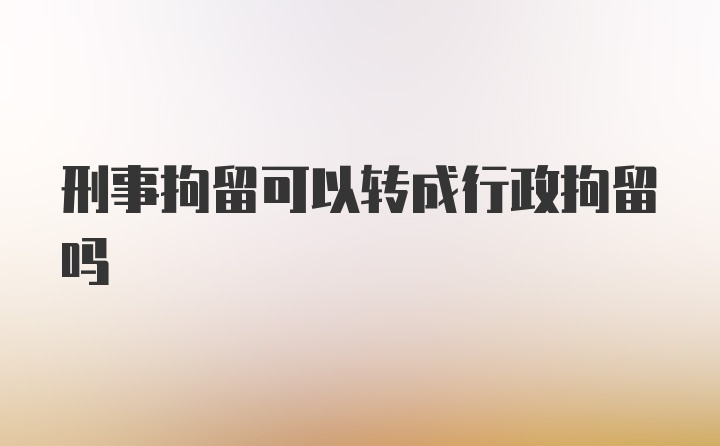 刑事拘留可以转成行政拘留吗